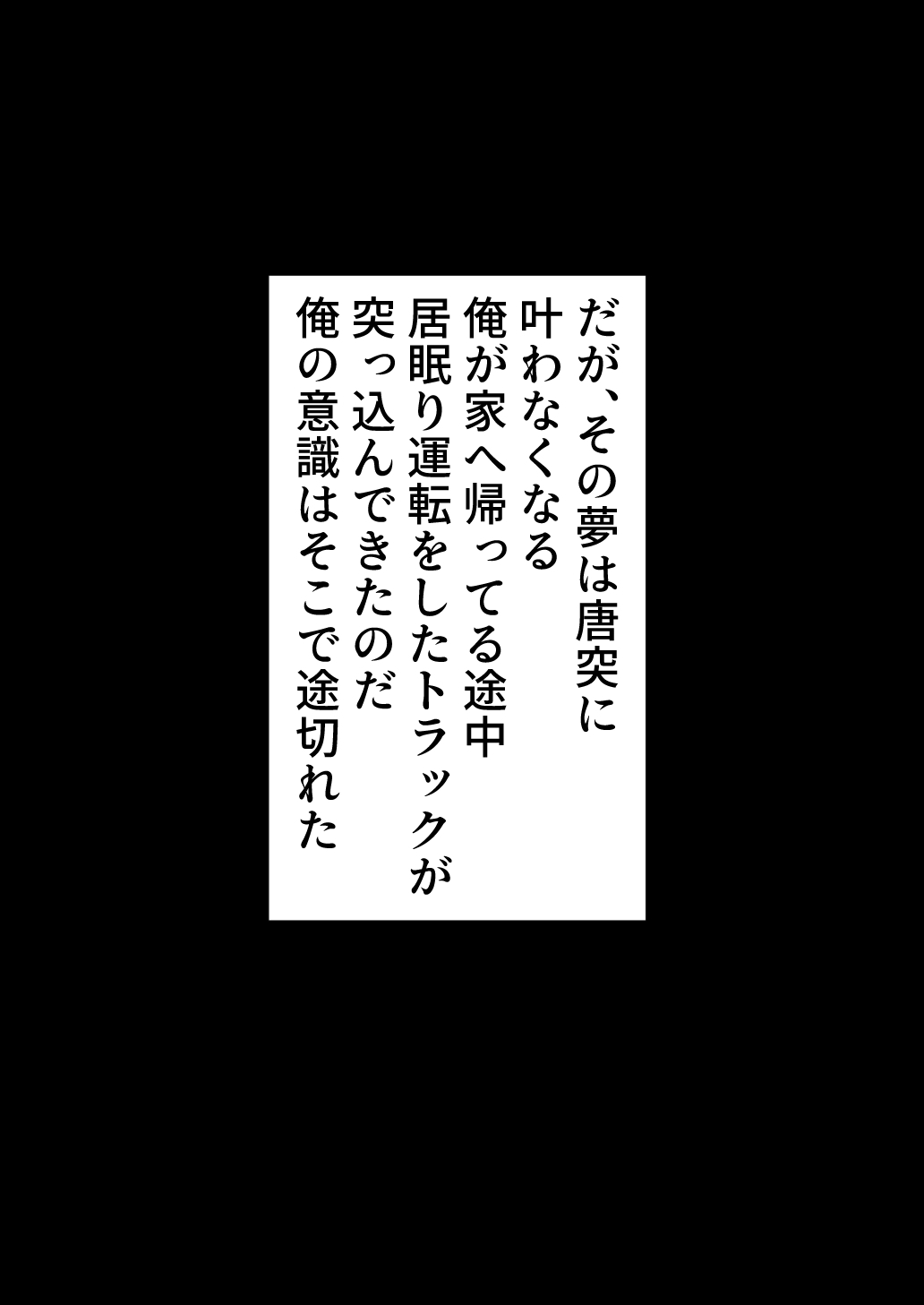 だが、その夢は唐突に
叶わなくなる
俺が家へ帰ってる途中
居眠り運転をしたトラックが
突っ込んできたのだ
俺の意識はそこで途切れた